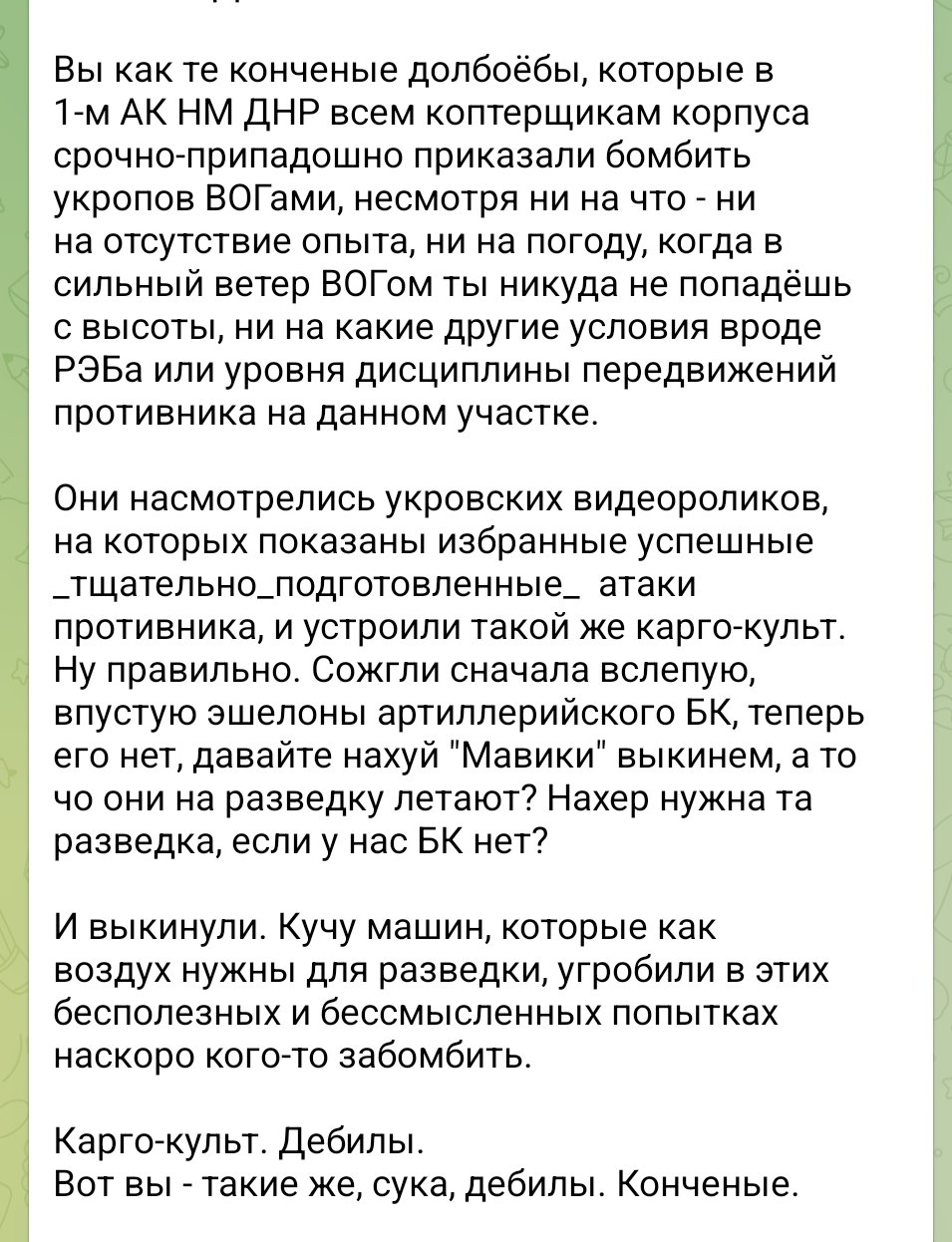 Вы как те конченые долбоёбы, которые в 1-м АК НМ ДНР всем коптерщикам корпуса срочно-припадошно приказали бомбить укропов ВОГами, несмотря ни на что - ни на отсутствие опыта, ни на погоду, когда в сильный ветер ВОГом ты никуда не попадёшь с высоты, ни на какие другие условия вроде РЭБа или уровня дисциплины передвижений противника на данном участке.

Они насмотрелись укровских видеороликов, на которых показаны избранные успешные _тщательно_подготовленные_ атаки противника, и устроили такой же карго-культ. Ну правильно. Сожгли сначала вслепую, впустую эшелоны артиллерийского БК, теперь его нет, давайте нахуй "Мавики" выкинем, а то чо они на разведку летают? Нахер нужна та разведка, если у нас БК нет?

И выкинули. Кучу машин, которые как воздух нужны для разведки, угробили в этих бесполезных и бессмысленных попытках наскоро кого-то забомбить.

Карго-культ. Дебилы.
Вот вы - такие же, сука, дебилы. Конченые.